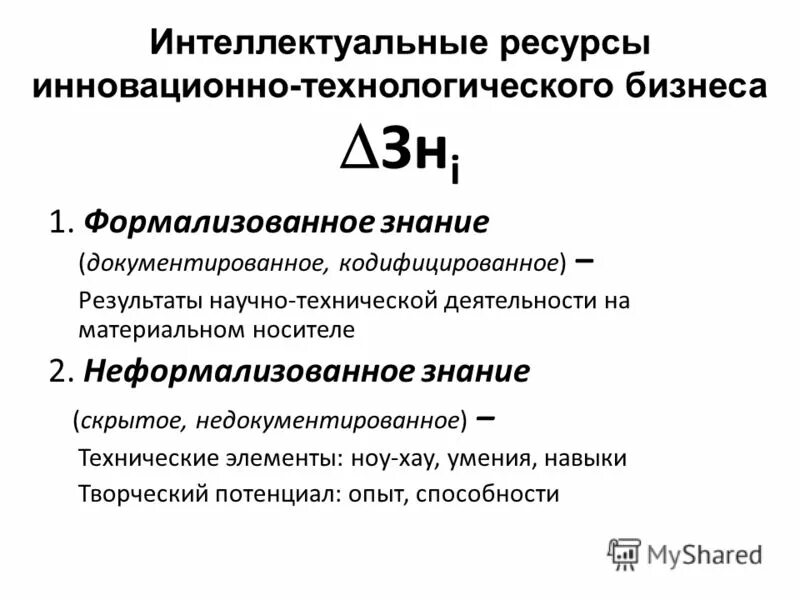 Интеллектуальные ресурсы инновационно-технологического бизнеса

$\Delta Зн_i$

1. Формализованное знание

(документированное, кодифицированное) –

Результаты научно-технической деятельности на материальном носителе

2. Неформализованное знание

(скрытое, недокументированное) –

Технические элементы: ноу-хау, умения, навыки

Творческий потенциал: опыт, способности

MyShared